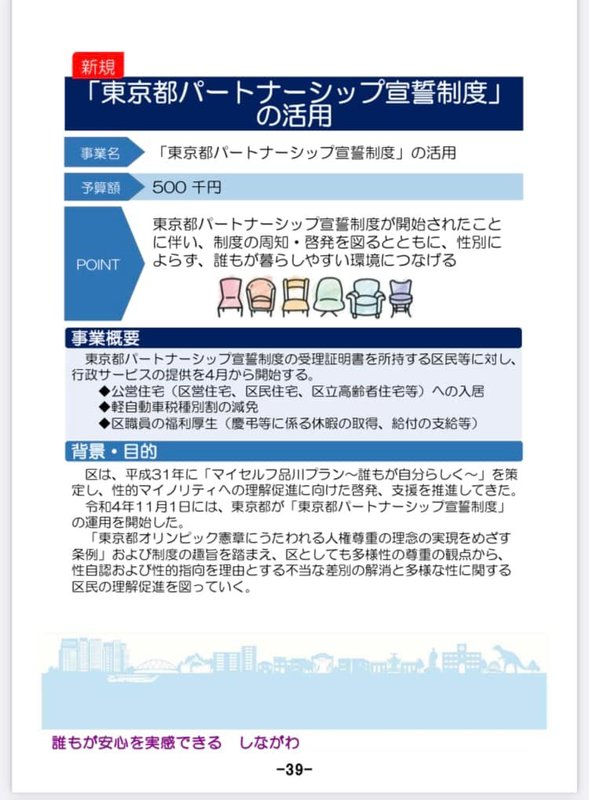 新規

「東京都パートナーシップ宣誓制度」の活用

事業名　「東京都パートナーシップ宣誓制度」の活用

予算額　500 千円

POINT　東京都パートナーシップ宣誓制度が開始されたことに伴い、制度の周知・啓発を図るとともに、性別によらず、誰もが暮らしやすい環境につなげる

事業概要

東京都パートナーシップ宣誓制度の受理証明書を所持する区民等に対し、行政サービスの提供を4月から開始する。
◆公営住宅（区営住宅、区民住宅、区立高齢者住宅等）への入居
◆軽自動車税種別割の減免
◆区職員の福利厚生（慶弔等に係る休暇の取得、給付の支給等）

背景・目的

区は、平成31年に「マイセルフ品川プラン～誰もが自分らしく～」を策定し、性的マイノリティへの理解促進に向けた啓発、支援を推進してきた。

令和4年11月1日には、東京都が「東京都パートナーシップ宣誓制度」の運用を開始した。

「東京都オリンピック憲章にうたわれる人権尊重の理念の実現をめざす条例」および制度の趣旨を踏まえ、区としても多様性の尊重の観点から、性自認および性的指向を理由とする不当な差別の解消と多様な性に関する区民の理解促進を図っていく。

誰もが安心を実感できる　しながわ

-39-